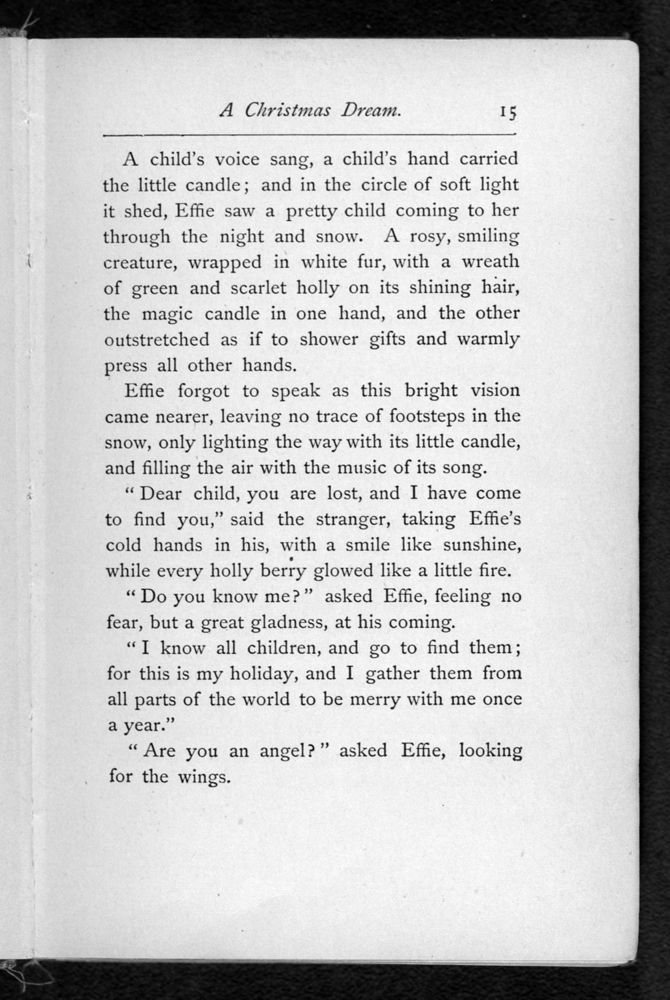 A Christmas Dream. 15

A child's voice sang, a child's hand carried the little candle; and in the circle of soft light it shed, Effie saw a pretty child coming to her through the night and snow. A rosy, smiling creature, wrapped in white fur, with a wreath of green and scarlet holly on its shining hair, the magic candle in one hand, and the other outstretched as if to shower gifts and warmly press all other hands.

Effie forgot to speak as this bright vision came nearer, leaving no trace of footsteps in the snow, only lighting the way with its little candle, and filling the air with the music of its song.

"Dear child, you are lost, and I have come to find you," said the stranger, taking Effie's cold hands in his, with a smile like sunshine, while every holly berry glowed like a little fire.

"Do you know me?" asked Effie, feeling no fear, but a great gladness, at his coming.

"I know all children, and go to find them; for this is my holiday, and I gather them from all parts of the world to be merry with me once a year."

"Are you an angel?" asked Effie, looking for the wings.